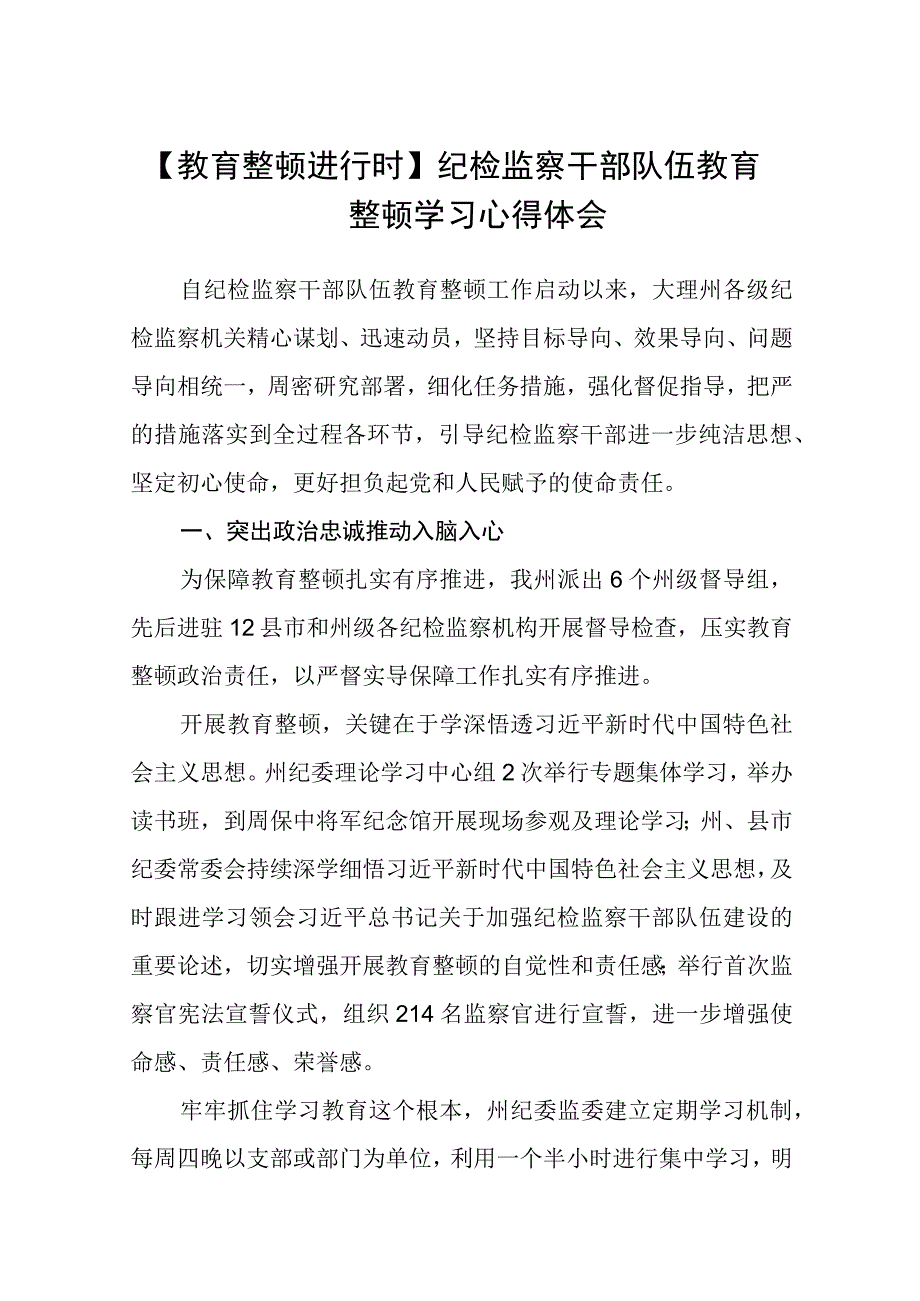 【教育整顿进行时】纪检监察干部队伍教育整顿学习心得体会

自纪检监察干部队伍教育整顿工作启动以来，大理州各级纪检监察机关精心谋划、迅速动员，坚持目标导向、效果导向、问题导向相统一，周密研究部署，细化任务措施，强化督促指导，把严的措施落实到全过程各环节，引导纪检监察干部进一步纯洁思想、坚定初心使命，更好担负起党和人民赋予的使命责任。

一、突出政治忠诚推动入脑入心

为保障教育整顿扎实有序推进，我州派出6个州级督导组，先后进驻12县市和州级各纪检监察机构开展督导检查，压实教育整顿政治责任，以严督实导保障工作扎实有序推进。

开展教育整顿，关键在于学深悟透习近平新时代中国特色社会主义思想。州纪委理论学习中心组2次举行专题集体学习，举办读书班，到周保中将军纪念馆开展现场参观及理论学习;州、县市纪委常委会持续深学细悟习近平新时代中国特色社会主义思想，及时跟进学习领会习近平总书记关于加强纪检监察干部队伍建设的重要论述，切实增强开展教育整顿的自觉性和责任感;举行首次监察官宪法宣誓仪式，组织214名监察官进行宣誓，进一步增强使命感、责任感、荣誉感。

牢牢抓住学习教育这个根本，州纪委监委建立定期学习机制，每周四晚以支部或部门为单位，利用一个半小时进行集中学习，明